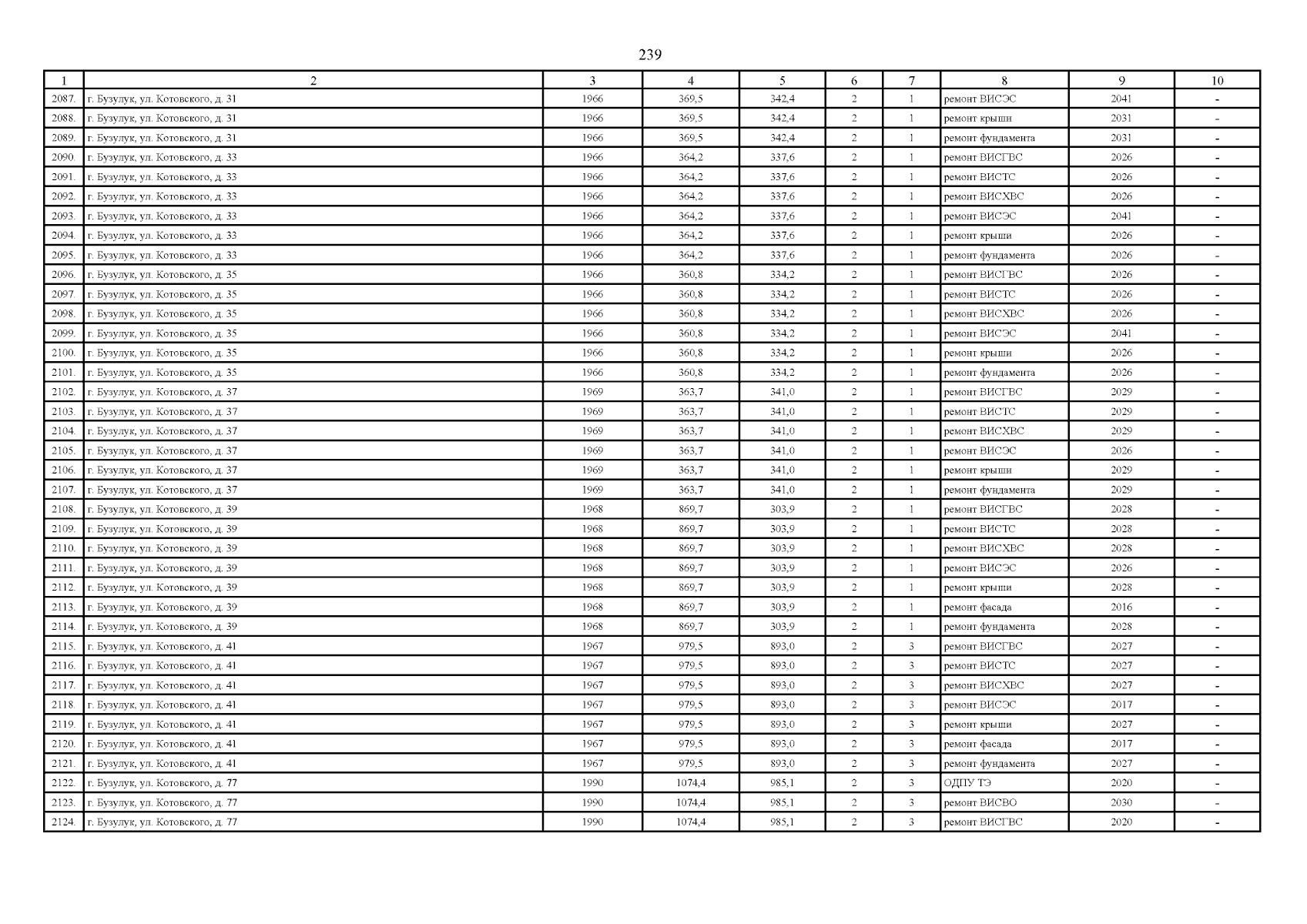 239

| 1 | 2 | 3 | 4 | 5 | 6 | 7 | 8 | 9 | 10 |
|---|---|---|---|---|---|---|---|---|---|
| 2087. | г. Бузулук, ул. Котовского, д. 31 | 1966 | 369,5 | 342,4 | 2 | 1 | ремонт ВИСЭС | 2041 | - |
| 2088. | г. Бузулук, ул. Котовского, д. 31 | 1966 | 369,5 | 342,4 | 2 | 1 | ремонт крыши | 2031 | - |
| 2089. | г. Бузулук, ул. Котовского, д. 31 | 1966 | 369,5 | 342,4 | 2 | 1 | ремонт фундамента | 2031 | - |
| 2090. | г. Бузулук, ул. Котовского, д. 33 | 1966 | 364,2 | 337,6 | 2 | 1 | ремонт ВИСГВС | 2026 | - |
| 2091. | г. Бузулук, ул. Котовского, д. 33 | 1966 | 364,2 | 337,6 | 2 | 1 | ремонт ВИСТС | 2026 | - |
| 2092. | г. Бузулук, ул. Котовского, д. 33 | 1966 | 364,2 | 337,6 | 2 | 1 | ремонт ВИСХВС | 2026 | - |
| 2093. | г. Бузулук, ул. Котовского, д. 33 | 1966 | 364,2 | 337,6 | 2 | 1 | ремонт ВИСЭС | 2041 | - |
| 2094. | г. Бузулук, ул. Котовского, д. 33 | 1966 | 364,2 | 337,6 | 2 | 1 | ремонт крыши | 2026 | - |
| 2095. | г. Бузулук, ул. Котовского, д. 33 | 1966 | 364,2 | 337,6 | 2 | 1 | ремонт фундамента | 2026 | - |
| 2096. | г. Бузулук, ул. Котовского, д. 35 | 1966 | 360,8 | 334,2 | 2 | 1 | ремонт ВИСГВС | 2026 | - |
| 2097. | г. Бузулук, ул. Котовского, д. 35 | 1966 | 360,8 | 334,2 | 2 | 1 | ремонт ВИСТС | 2026 | - |
| 2098. | г. Бузулук, ул. Котовского, д. 35 | 1966 | 360,8 | 334,2 | 2 | 1 | ремонт ВИСХВС | 2026 | - |
| 2099. | г. Бузулук, ул. Котовского, д. 35 | 1966 | 360,8 | 334,2 | 2 | 1 | ремонт ВИСЭС | 2041 | - |
| 2100. | г. Бузулук, ул. Котовского, д. 35 | 1966 | 360,8 | 334,2 | 2 | 1 | ремонт крыши | 2026 | - |
| 2101. | г. Бузулук, ул. Котовского, д. 35 | 1966 | 360,8 | 334,2 | 2 | 1 | ремонт фундамента | 2026 | - |
| 2102. | г. Бузулук, ул. Котовского, д. 37 | 1969 | 363,7 | 341,0 | 2 | 1 | ремонт ВИСГВС | 2029 | - |
| 2103. | г. Бузулук, ул. Котовского, д. 37 | 1969 | 363,7 | 341,0 | 2 | 1 | ремонт ВИСТС | 2029 | - |
| 2104. | г. Бузулук, ул. Котовского, д. 37 | 1969 | 363,7 | 341,0 | 2 | 1 | ремонт ВИСХВС | 2029 | - |
| 2105. | г. Бузулук, ул. Котовского, д. 37 | 1969 | 363,7 | 341,0 | 2 | 1 | ремонт ВИСЭС | 2026 | - |
| 2106. | г. Бузулук, ул. Котовского, д. 37 | 1969 | 363,7 | 341,0 | 2 | 1 | ремонт крыши | 2029 | - |
| 2107. | г. Бузулук, ул. Котовского, д. 37 | 1969 | 363,7 | 341,0 | 2 | 1 | ремонт фундамента | 2029 | - |
| 2108. | г. Бузулук, ул. Котовского, д. 39 | 1968 | 869,7 | 303,9 | 2 | 1 | ремонт ВИСГВС | 2028 | - |
| 2109. | г. Бузулук, ул. Котовского, д. 39 | 1968 | 869,7 | 303,9 | 2 | 1 | ремонт ВИСТС | 2028 | - |
| 2110. | г. Бузулук, ул. Котовского, д. 39 | 1968 | 869,7 | 303,9 | 2 | 1 | ремонт ВИСХВС | 2028 | - |
| 2111. | г. Бузулук, ул. Котовского, д. 39 | 1968 | 869,7 | 303,9 | 2 | 1 | ремонт ВИСЭС | 2026 | - |
| 2112. | г. Бузулук, ул. Котовского, д. 39 | 1968 | 869,7 | 303,9 | 2 | 1 | ремонт крыши | 2028 | - |
| 2113. | г. Бузулук, ул. Котовского, д. 39 | 1968 | 869,7 | 303,9 | 2 | 1 | ремонт фасада | 2016 | - |
| 2114. | г. Бузулук, ул. Котовского, д. 39 | 1968 | 869,7 | 303,9 | 2 | 1 | ремонт фундамента | 2028 | - |
| 2115. | г. Бузулук, ул. Котовского, д. 41 | 1967 | 979,5 | 893,0 | 2 | 3 | ремонт ВИСГВС | 2027 | - |
| 2116. | г. Бузулук, ул. Котовского, д. 41 | 1967 | 979,5 | 893,0 | 2 | 3 | ремонт ВИСТС | 2027 | - |
| 2117. | г. Бузулук, ул. Котовского, д. 41 | 1967 | 979,5 | 893,0 | 2 | 3 | ремонт ВИСХВС | 2027 | - |
| 2118. | г. Бузулук, ул. Котовского, д. 41 | 1967 | 979,5 | 893,0 | 2 | 3 | ремонт ВИСЭС | 2017 | - |
| 2119. | г. Бузулук, ул. Котовского, д. 41 | 1967 | 979,5 | 893,0 | 2 | 3 | ремонт крыши | 2027 | - |
| 2120. | г. Бузулук, ул. Котовского, д. 41 | 1967 | 979,5 | 893,0 | 2 | 3 | ремонт фасада | 2017 | - |
| 2121. | г. Бузулук, ул. Котовского, д. 41 | 1967 | 979,5 | 893,0 | 2 | 3 | ремонт фундамента | 2027 | - |
| 2122. | г. Бузулук, ул. Котовского, д. 77 | 1990 | 1074,4 | 985,1 | 2 | 3 | ОДПУ ТЭ | 2020 | - |
| 2123. | г. Бузулук, ул. Котовского, д. 77 | 1990 | 1074,4 | 985,1 | 2 | 3 | ремонт ВИСВО | 2030 | - |
| 2124. | г. Бузулук, ул. Котовского, д. 77 | 1990 | 1074,4 | 985,1 | 2 | 3 | ремонт ВИСГВС | 2020 | - |